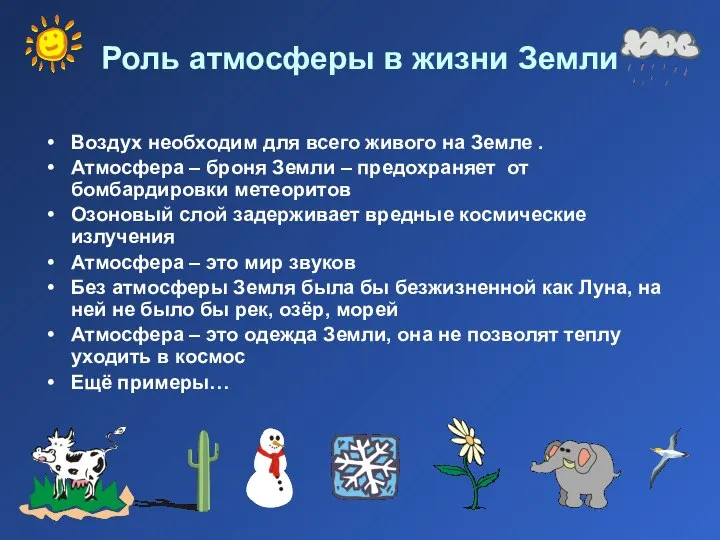 Роль атмосферы в жизни Земли

• Воздух необходим для всего живого на Земле .
• Атмосфера – броня Земли – предохраняет от бомбардировки метеоритов
• Озоновый слой задерживает вредные космические излучения
• Атмосфера – это мир звуков
• Без атмосферы Земля была бы безжизненной как Луна, на ней не было бы рек, озёр, морей
• Атмосфера – это одежда Земли, она не позволят теплу уходить в космос
• Ещё примеры…